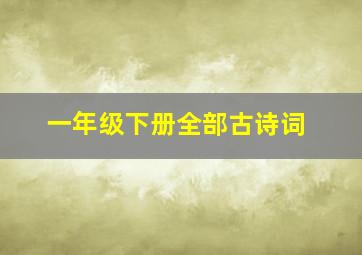 一年级下册全部古诗词